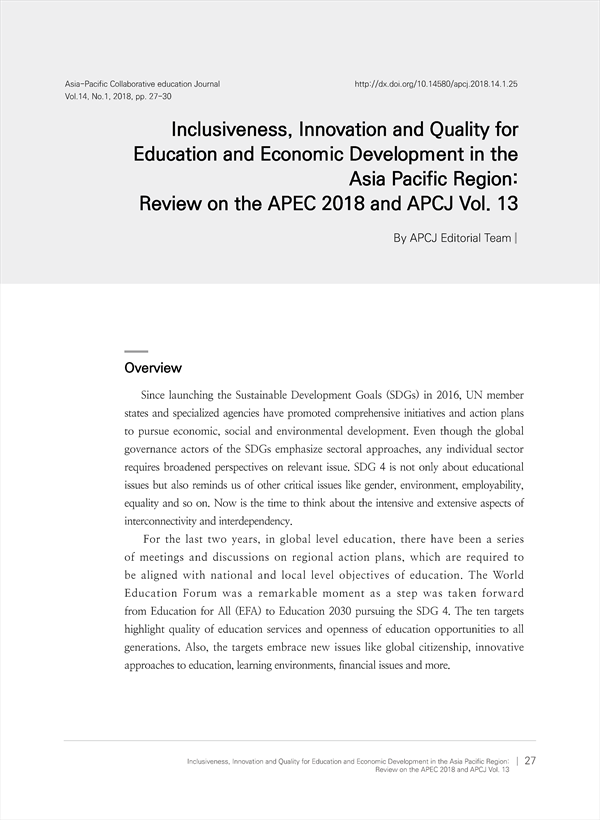 Asia-Pacific Collaborative education Journal
Vol.14, No.1, 2018, pp. 27-30

http://dx.doi.org/10.14580/apcj.2018.14.1.25

Inclusiveness, Innovation and Quality for Education and Economic Development in the Asia Pacific Region: Review on the APEC 2018 and APCJ Vol. 13

By APCJ Editorial Team |

Overview

Since launching the Sustainable Development Goals (SDGs) in 2016, UN member states and specialized agencies have promoted comprehensive initiatives and action plans to pursue economic, social and environmental development. Even though the global governance actors of the SDGs emphasize sectoral approaches, any individual sector requires broadened perspectives on relevant issue. SDG 4 is not only about educational issues but also reminds us of other critical issues like gender, environment, employability, equality and so on. Now is the time to think about the intensive and extensive aspects of interconnectivity and interdependency.

For the last two years, in global level education, there have been a series of meetings and discussions on regional action plans, which are required to be aligned with national and local level objectives of education. The World Education Forum was a remarkable moment as a step was taken forward from Education for All (EFA) to Education 2030 pursuing the SDG 4. The ten targets highlight quality of education services and openness of education opportunities to all generations. Also, the targets embrace new issues like global citizenship, innovative approaches to education, learning environments, financial issues and more.

Inclusiveness, Innovation and Quality for Education and Economic Development in the Asia Pacific Region: Review on the APEC 2018 and APCJ Vol. 13 | 27